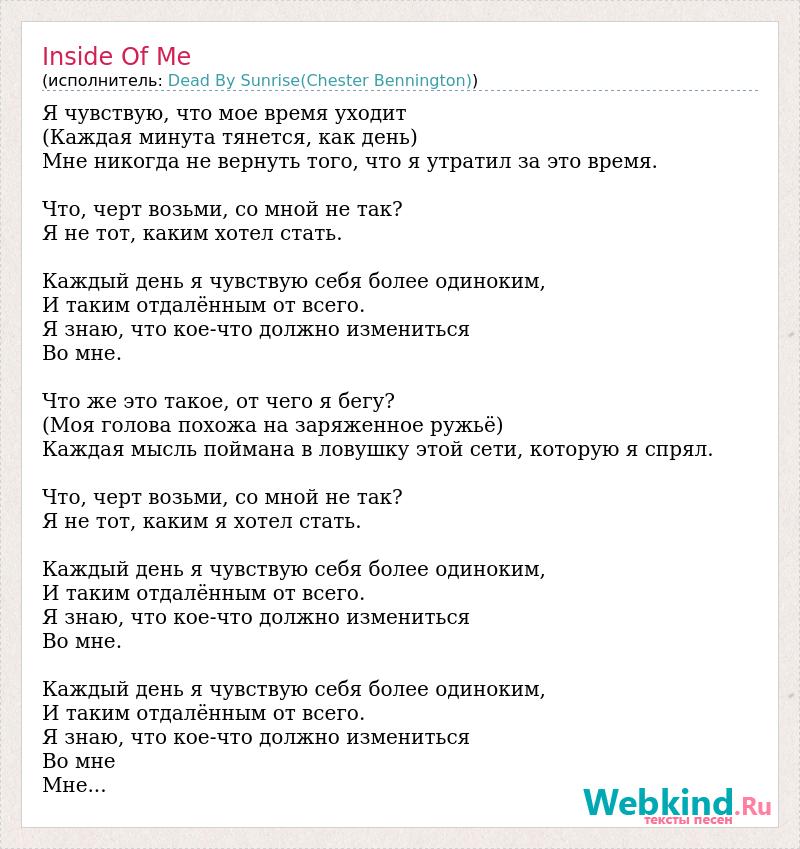 Inside Of Me
(исполнитель: Dead By Sunrise(Chester Bennington))

Я чувствую, что мое время уходит
(Каждая минута тянется, как день)
Мне никогда не вернуть того, что я утратил за это время.

Что, черт возьми, со мной не так?
Я не тот, каким хотел стать.

Каждый день я чувствую себя более одиноким,
И таким отдалённым от всего.
Я знаю, что кое-что должно измениться
Во мне.

Что же это такое, от чего я бегу?
(Моя голова похожа на заряженное ружьё)
Каждая мысль поймана в ловушку этой сети, которую я спрял.

Что, черт возьми, со мной не так?
Я не тот, каким я хотел стать.

Каждый день я чувствую себя более одиноким,
И таким отдалённым от всего.
Я знаю, что кое-что должно измениться
Во мне.

Каждый день я чувствую себя более одиноким,
И таким отдалённым от всего.
Я знаю, что кое-что должно измениться
Во мне
Мне...

Webkind.Ru
тексты песен